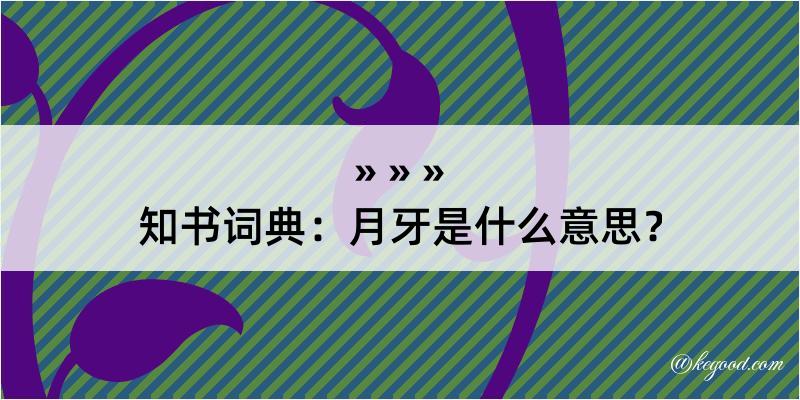 » » »
知书词典：月牙是什么意思？

@kegood.com